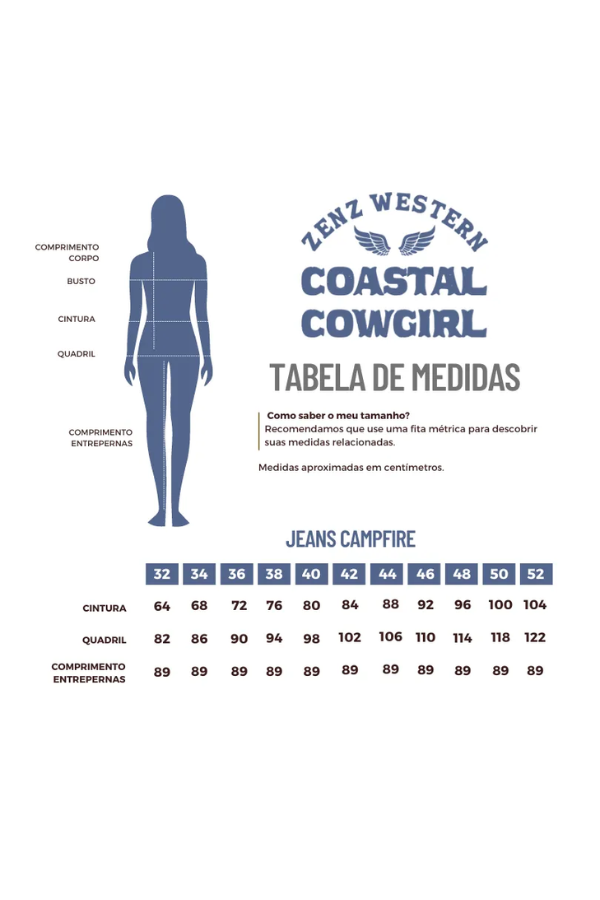 COMPRIMENTO CORPO

BUSTO

CINTURA

QUADRIL

COMPRIMENTO ENTREPERNAS

ZENZ WESTERN

COASTAL COWGIRL

TABELA DE MEDIDAS

Como saber o meu tamanho?
Recomendamos que use uma fita métrica para descobrir suas medidas relacionadas.

Medidas aproximadas em centímetros.

JEANS CAMPFIRE

| | 32 | 34 | 36 | 38 | 40 | 42 | 44 | 46 | 48 | 50 | 52 |
|---|---|---|---|---|---|---|---|---|---|---|---|
| CINTURA | 64 | 68 | 72 | 76 | 80 | 84 | 88 | 92 | 96 | 100 | 104 |
| QUADRIL | 82 | 86 | 90 | 94 | 98 | 102 | 106 | 110 | 114 | 118 | 122 |
| COMPRIMENTO ENTREPERNAS | 89 | 89 | 89 | 89 | 89 | 89 | 89 | 89 | 89 | 89 | 89 |